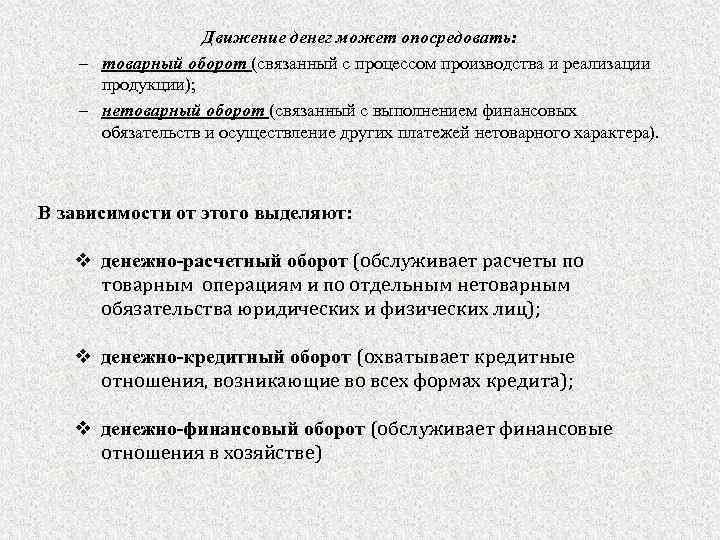 Движение денег может опосредовать:

– товарный оборот (связанный с процессом производства и реализации продукции);

– нетоварный оборот (связанный с выполнением финансовых обязательств и осуществление других платежей нетоварного характера).

В зависимости от этого выделяют:

❖ денежно-расчетный оборот (обслуживает расчеты по товарным операциям и по отдельным нетоварным обязательства юридических и физических лиц);

❖ денежно-кредитный оборот (охватывает кредитные отношения, возникающие во всех формах кредита);

❖ денежно-финансовый оборот (обслуживает финансовые отношения в хозяйстве)